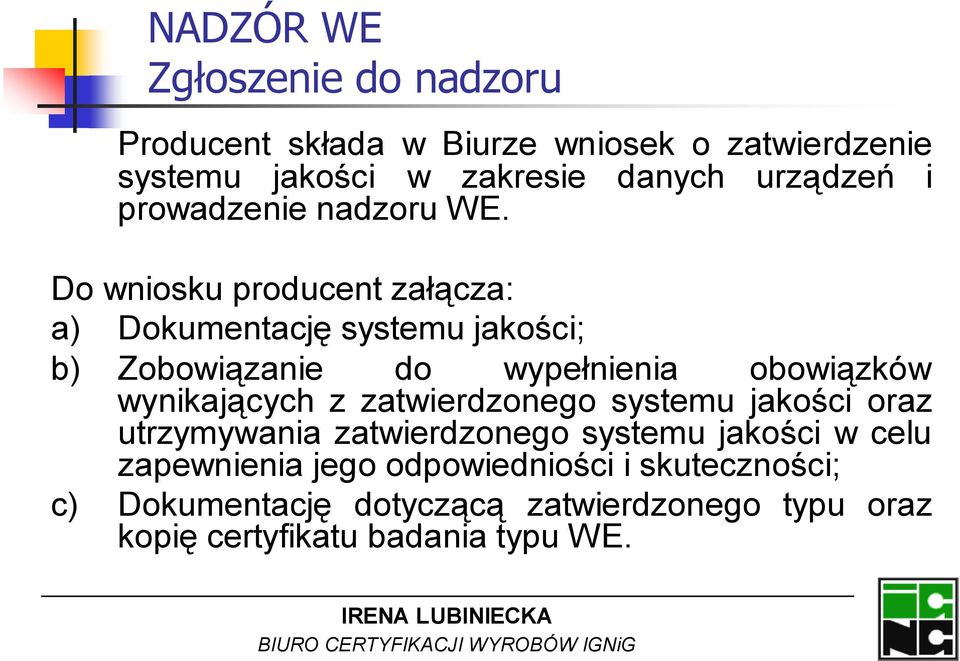 NADZÓR WE
Zgłoszenie do nadzoru

Producent składa w Biurze wniosek o zatwierdzenie systemu jakości w zakresie danych urządzeń i prowadzenie nadzoru WE.

Do wniosku producent załącza:

a) Dokumentację systemu jakości;

b) Zobowiązanie do wypełnienia obowiązków wynikających z zatwierdzonego systemu jakości oraz utrzymywania zatwierdzonego systemu jakości w celu zapewnienia jego odpowiedniości i skuteczności;

c) Dokumentację dotyczącą zatwierdzonego typu oraz kopię certyfikatu badania typu WE.

IRENA LUBINIECKA
BIURO CERTYFIKACJI WYROBÓW IGNiG